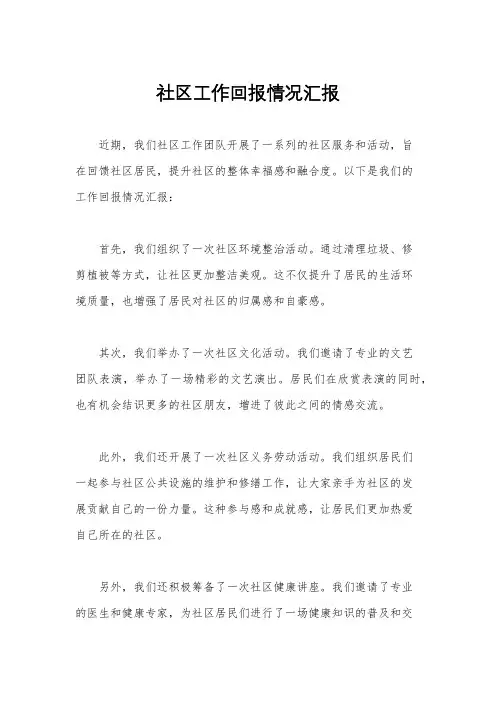 社区工作回报情况汇报

近期，我们社区工作团队开展了一系列的社区服务和活动，旨在回馈社区居民，提升社区的整体幸福感和融合度。以下是我们的工作回报情况汇报：

首先，我们组织了一次社区环境整治活动。通过清理垃圾、修剪植被等方式，让社区更加整洁美观。这不仅提升了居民的生活环境质量，也增强了居民对社区的归属感和自豪感。

其次，我们举办了一次社区文化活动。我们邀请了专业的文艺团队表演，举办了一场精彩的文艺演出。居民们在欣赏表演的同时，也有机会结识更多的社区朋友，增进了彼此之间的情感交流。

此外，我们还开展了一次社区义务劳动活动。我们组织居民们一起参与社区公共设施的维护和修缮工作，让大家亲手为社区的发展贡献自己的一份力量。这种参与感和成就感，让居民们更加热爱自己所在的社区。

另外，我们还积极筹备了一次社区健康讲座。我们邀请了专业的医生和健康专家，为社区居民们进行了一场健康知识的普及和交